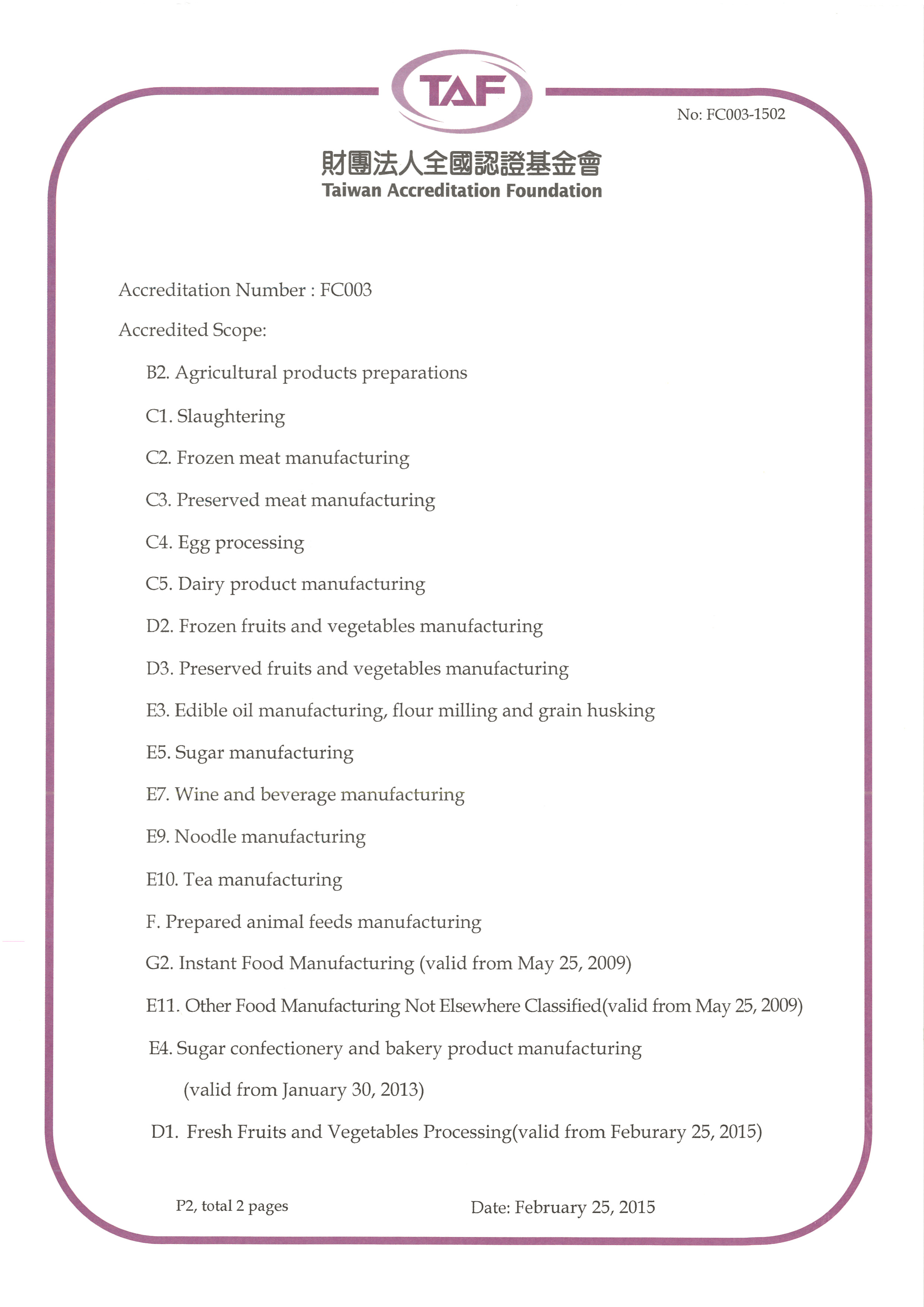 TAF

No: FC003-1502

財團法人全國認證基金會
Taiwan Accreditation Foundation

Accreditation Number : FC003

Accredited Scope:

B2. Agricultural products preparations

C1. Slaughtering

C2. Frozen meat manufacturing

C3. Preserved meat manufacturing

C4. Egg processing

C5. Dairy product manufacturing

D2. Frozen fruits and vegetables manufacturing

D3. Preserved fruits and vegetables manufacturing

E3. Edible oil manufacturing, flour milling and grain husking

E5. Sugar manufacturing

E7. Wine and beverage manufacturing

E9. Noodle manufacturing

E10. Tea manufacturing

F. Prepared animal feeds manufacturing

G2. Instant Food Manufacturing (valid from May 25, 2009)

E11. Other Food Manufacturing Not Elsewhere Classified(valid from May 25, 2009)

E4. Sugar confectionery and bakery product manufacturing (valid from January 30, 2013)

D1. Fresh Fruits and Vegetables Processing(valid from Feburary 25, 2015)

P2, total 2 pages

Date: February 25, 2015